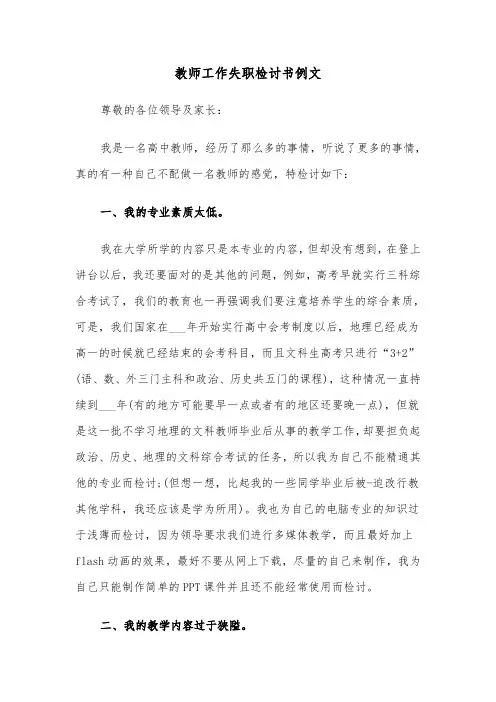 教师工作失职检讨书例文

尊敬的各位领导及家长：

我是一名高中教师，经历了那么多的事情，听说了更多的事情，真的有一种自己不配做一名教师的感觉，特检讨如下：

一、我的专业素质太低。

我在大学所学的内容只是本专业的内容，但却没有想到，在登上讲台以后，我还要面对的是其他的问题，例如，高考早就实行三科综合考试了，我们的教育也一再强调我们要注意培养学生的综合素质，可是，我们国家在___年开始实行高中会考制度以后，地理已经成为高一的时候就已经结束的会考科目，而且文科生高考只进行“3+2”(语、数、外三门主科和政治、历史共五门的课程)，这种情况一直持续到___年(有的地方可能要早一点或者有的地区还要晚一点)，但就是这一批不学习地理的文科教师毕业后从事的教学工作，却要担负起政治、历史、地理的文科综合考试的任务，所以我为自己不能精通其他的专业而检讨;(但想一想，比起我的一些同学毕业后被-迫改行教其他学科，我还应该是学为所用)。我也为自己的电脑专业的知识过于浅薄而检讨，因为领导要求我们进行多媒体教学，而且最好加上flash动画的效果，最好不要从网上下载，尽量的自己来制作，我为自己只能制作简单的PPT课件并且还不能经常使用而检讨。

二、我的教学内容过于狭隘。